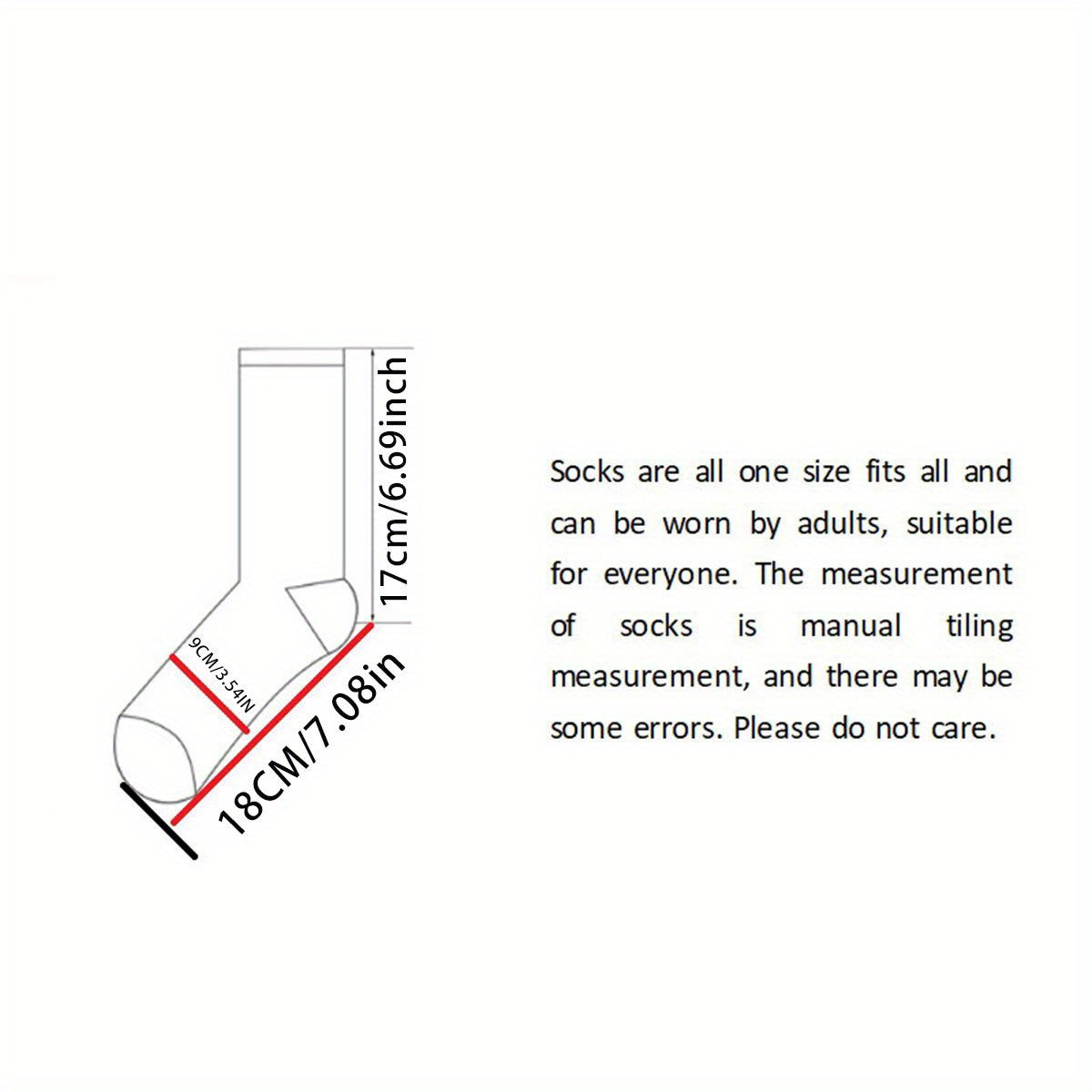 17cm/6.69inch

9CM/3.54IN

18CM/7.08in

Socks are all one size fits all and can be worn by adults, suitable for everyone. The measurement of socks is manual tiling measurement, and there may be some errors. Please do not care.